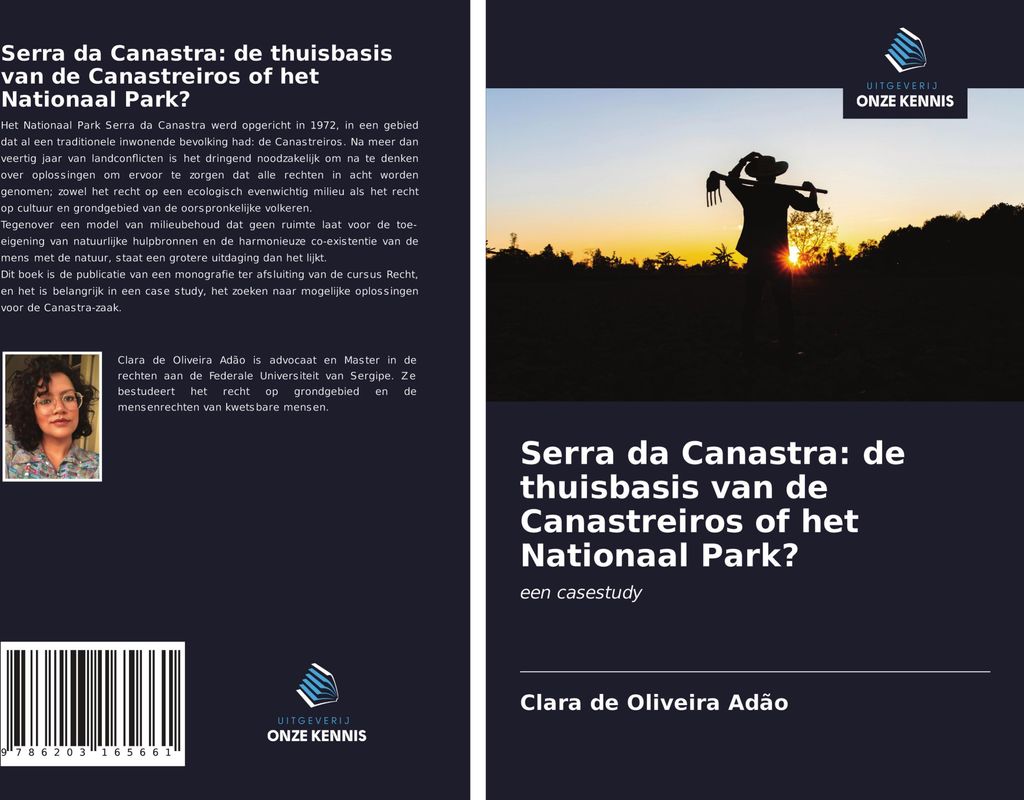 Serra da Canastra: de thuisbasis van de Canastreiros of het Nationaal Park?

Het Nationaal Park Serra da Canastra werd opgericht in 1972, in een gebied dat al een traditionele inwonende bevolking had: de Canastreiros. Na meer dan veertig jaar van landconflicten is het dringend noodzakelijk om na te denken over oplossingen om ervoor te zorgen dat alle rechten in acht worden genomen; zowel het recht op een ecologisch evenwichtig milieu als het recht op cultuur en grondgebied van de oorspronkelijke volkeren.
Tegenover een model van milieubehoud dat geen ruimte laat voor de toe-eigening van natuurlijke hulpbronnen en de harmonieuze co-existentie van de mens met de natuur, staat een grotere uitdaging dan het lijkt.
Dit boek is de publicatie van een monografie ter afsluiting van de cursus Recht, en het is belangrijk in een case study, het zoeken naar mogelijke oplossingen voor de Canastra-zaak.

Clara de Oliveira Adão is advocaat en Master in de rechten aan de Federale Universiteit van Sergipe. Ze bestudeert het recht op grondgebied en de mensenrechten van kwetsbare mensen.

9 786203 165661

UITGEVERIJ
ONZE KENNIS

UITGEVERIJ
ONZE KENNIS

Serra da Canastra: de thuisbasis van de Canastreiros of het Nationaal Park?

een casestudy

Clara de Oliveira Adão